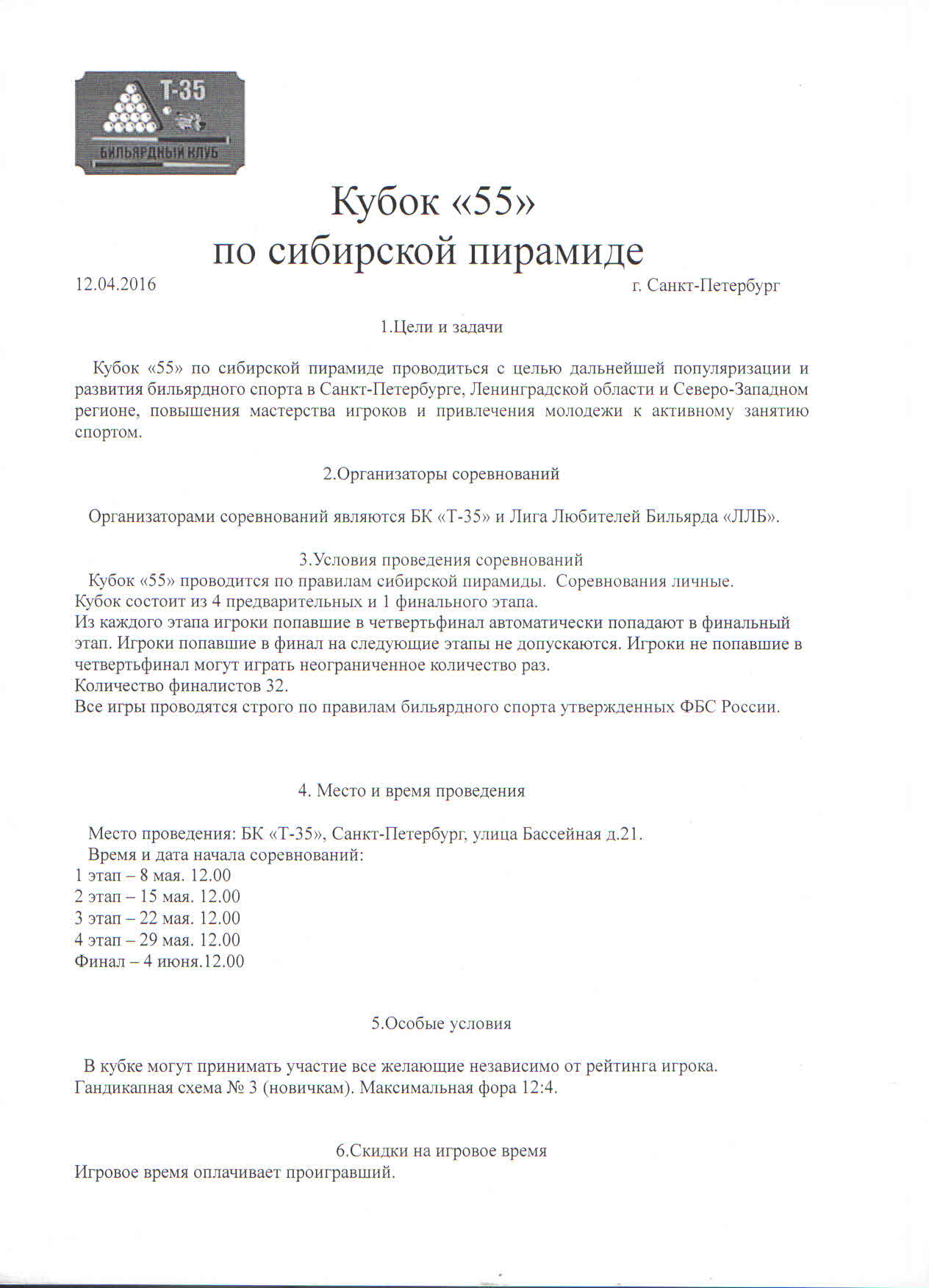 Т-35
БИЛЬЯРДНЫЙ КЛУБ

Кубок «55»
по сибирской пирамиде

12.04.2016 г. Санкт-Петербург

1.Цели и задачи

Кубок «55» по сибирской пирамиде проводиться с целью дальнейшей популяризации и развития бильярдного спорта в Санкт-Петербурге, Ленинградской области и Северо-Западном регионе, повышения мастерства игроков и привлечения молодежи к активному занятию спортом.

2.Организаторы соревнований

Организаторами соревнований являются БК «Т-35» и Лига Любителей Бильярда «ЛЛБ».

3.Условия проведения соревнований

Кубок «55» проводится по правилам сибирской пирамиды. Соревнования личные.
Кубок состоит из 4 предварительных и 1 финального этапа.
Из каждого этапа игроки попавшие в четвертьфинал автоматически попадают в финальный этап. Игроки попавшие в финал на следующие этапы не допускаются. Игроки не попавшие в четвертьфинал могут играть неограниченное количество раз.
Количество финалистов 32.
Все игры проводятся строго по правилам бильярдного спорта утвержденных ФБС России.

4. Место и время проведения

Место проведения: БК «Т-35», Санкт-Петербург, улица Бассейная д.21.
Время и дата начала соревнований:
1 этап – 8 мая. 12.00
2 этап – 15 мая. 12.00
3 этап – 22 мая. 12.00
4 этап – 29 мая. 12.00
Финал – 4 июня.12.00

5.Особые условия

В кубке могут принимать участие все желающие независимо от рейтинга игрока.
Гандикапная схема № 3 (новичкам). Максимальная фора 12:4.

6.Скидки на игровое время
Игровое время оплачивает проигравший.